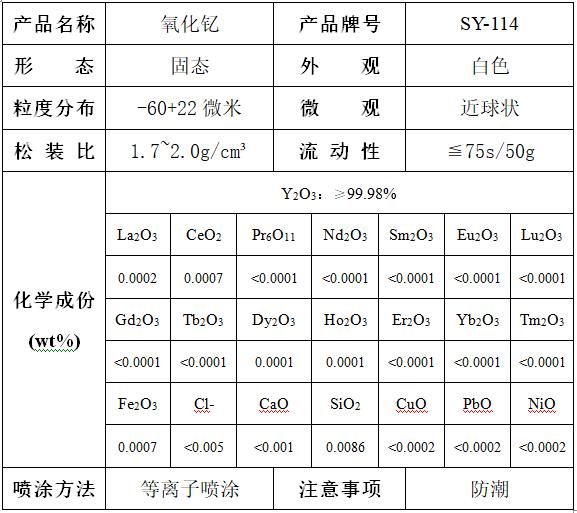 | 产品名称 | 氧化钇 | 产品牌号 | SY-114 |
|---|---|---|---|
| 形　　态 | 固态 | 外　　观 | 白色 |
| 粒度分布 | -60+22 微米 | 微　　观 | 近球状 |
| 松 装 比 | 1.7~2.0g/cm³ | 流 动 性 | ≦75s/50g |

化学成份 (wt%)

$Y_2O_3$：≥99.98%

| $La_2O_3$ | $CeO_2$ | $Pr_6O_{11}$ | $Nd_2O_3$ | $Sm_2O_3$ | $Eu_2O_3$ | $Lu_2O_3$ |
|---|---|---|---|---|---|---|
| 0.0002 | 0.0007 | <0.0001 | <0.0001 | <0.0001 | <0.0001 | <0.0001 |
| $Gd_2O_3$ | $Tb_2O_3$ | $Dy_2O_3$ | $Ho_2O_3$ | $Er_2O_3$ | $Yb_2O_3$ | $Tm_2O_3$ |
| <0.0001 | <0.0001 | 0.0001 | 0.0001 | <0.0001 | <0.0001 | <0.0001 |
| $Fe_2O_3$ | Cl- | CaO | $SiO_2$ | CuO | PbO | NiO |
| 0.0007 | <0.005 | <0.001 | 0.0086 | <0.0002 | <0.0002 | <0.0002 |

| 喷涂方法 | 等离子喷涂 | 注意事项 | 防潮 |
|---|---|---|---|